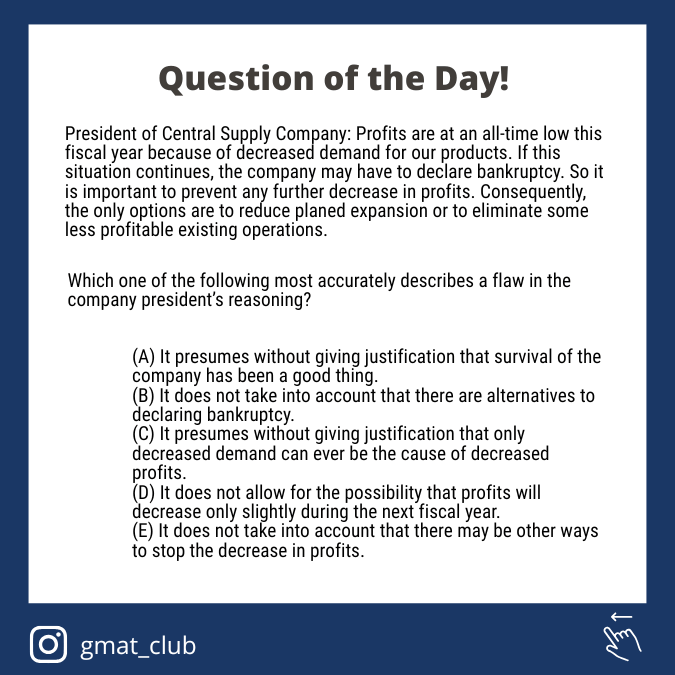 Question of the Day!

President of Central Supply Company: Profits are at an all-time low this fiscal year because of decreased demand for our products. If this situation continues, the company may have to declare bankruptcy. So it is important to prevent any further decrease in profits. Consequently, the only options are to reduce planed expansion or to eliminate some less profitable existing operations.

Which one of the following most accurately describes a flaw in the company president's reasoning?

(A) It presumes without giving justification that survival of the company has been a good thing.
(B) It does not take into account that there are alternatives to declaring bankruptcy.
(C) It presumes without giving justification that only decreased demand can ever be the cause of decreased profits.
(D) It does not allow for the possibility that profits will decrease only slightly during the next fiscal year.
(E) It does not take into account that there may be other ways to stop the decrease in profits.

gmat_club